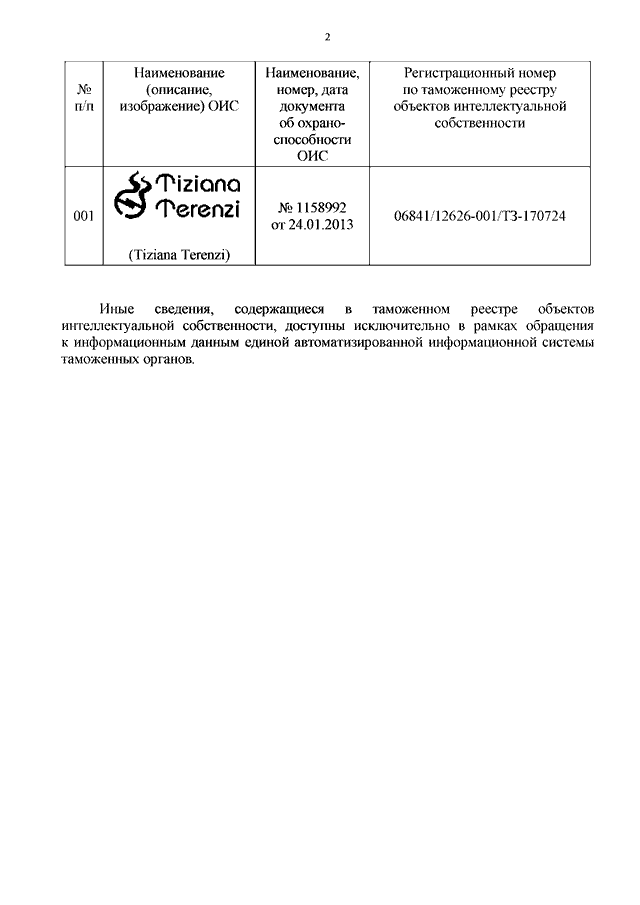 2

| № п/п | Наименование (описание, изображение) ОИС | Наименование, номер, дата документа об охраноспособности ОИС | Регистрационный номер по таможенному реестру объектов интеллектуальной собственности |
|---|---|---|---|
| 001 | Tiziana Terenzi (Tiziana Terenzi) | № 1158992 от 24.01.2013 | 06841/12626-001/ТЗ-170724 |

Иные сведения, содержащиеся в таможенном реестре объектов интеллектуальной собственности, доступны исключительно в рамках обращения к информационным данным единой автоматизированной информационной системы таможенных органов.